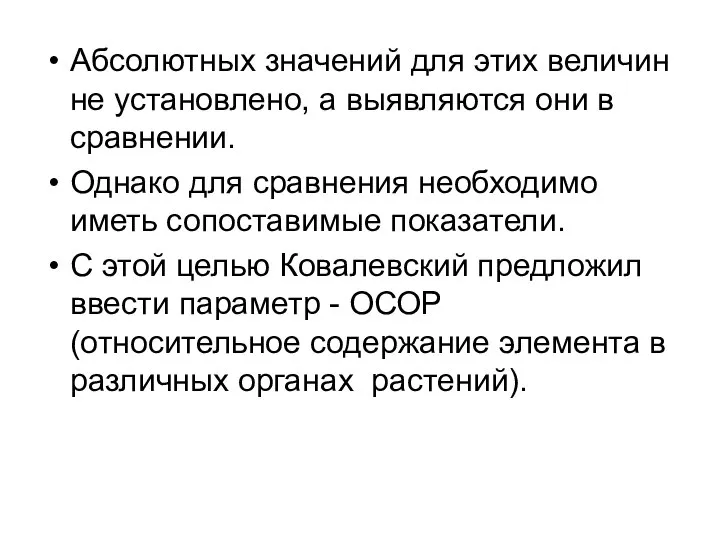 • Абсолютных значений для этих величин не установлено, а выявляются они в сравнении.

• Однако для сравнения необходимо иметь сопоставимые показатели.

• С этой целью Ковалевский предложил ввести параметр - ОСОР (относительное содержание элемента в различных органах растений).